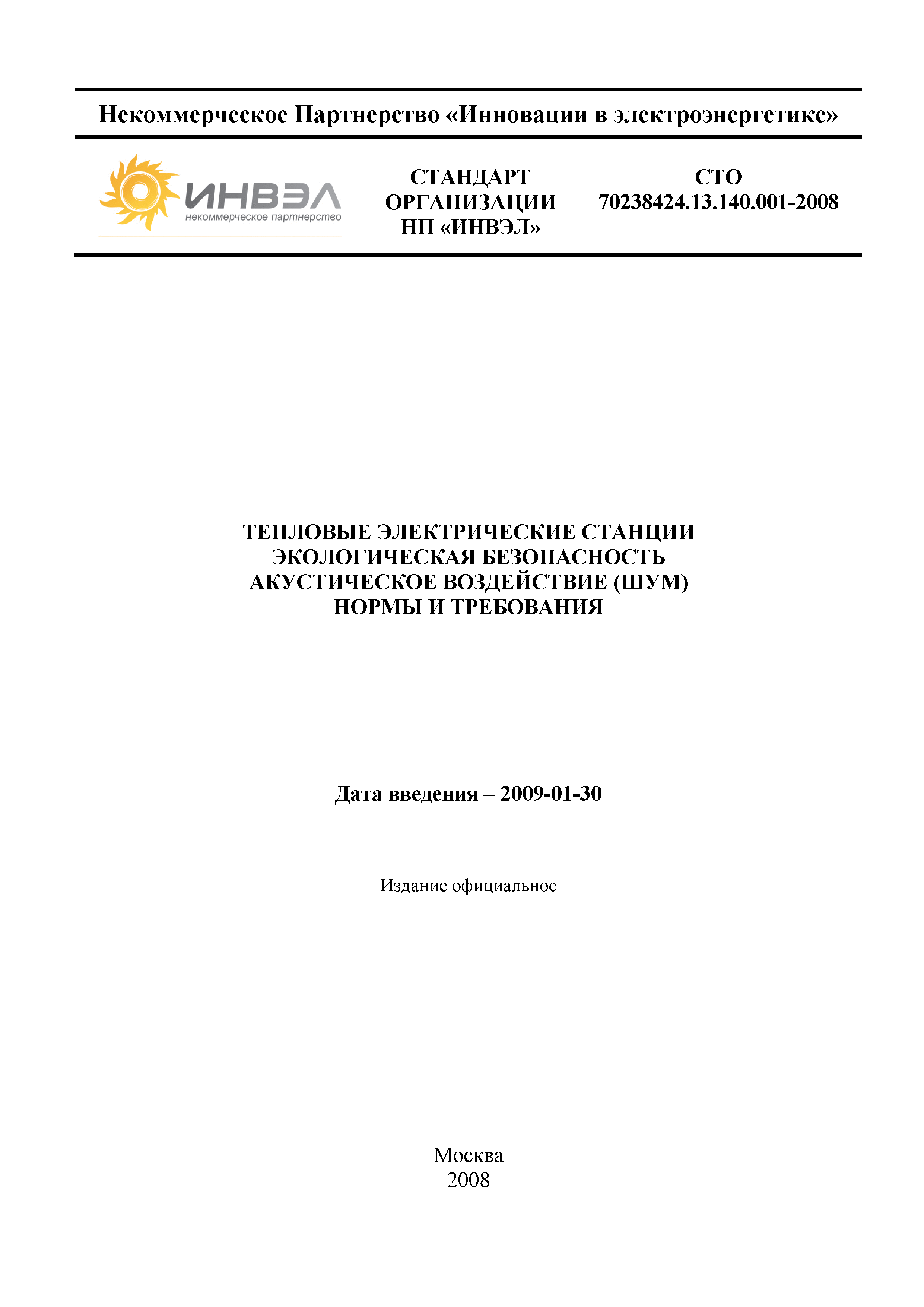 Некоммерческое Партнерство «Инновации в электроэнергетике»

ИНВЭЛ
некоммерческое партнерство

СТАНДАРТ ОРГАНИЗАЦИИ НП «ИНВЭЛ»

СТО 70238424.13.140.001-2008

ТЕПЛОВЫЕ ЭЛЕКТРИЧЕСКИЕ СТАНЦИИ
ЭКОЛОГИЧЕСКАЯ БЕЗОПАСНОСТЬ
АКУСТИЧЕСКОЕ ВОЗДЕЙСТВИЕ (ШУМ)
НОРМЫ И ТРЕБОВАНИЯ

Дата введения – 2009-01-30

Издание официальное

Москва
2008